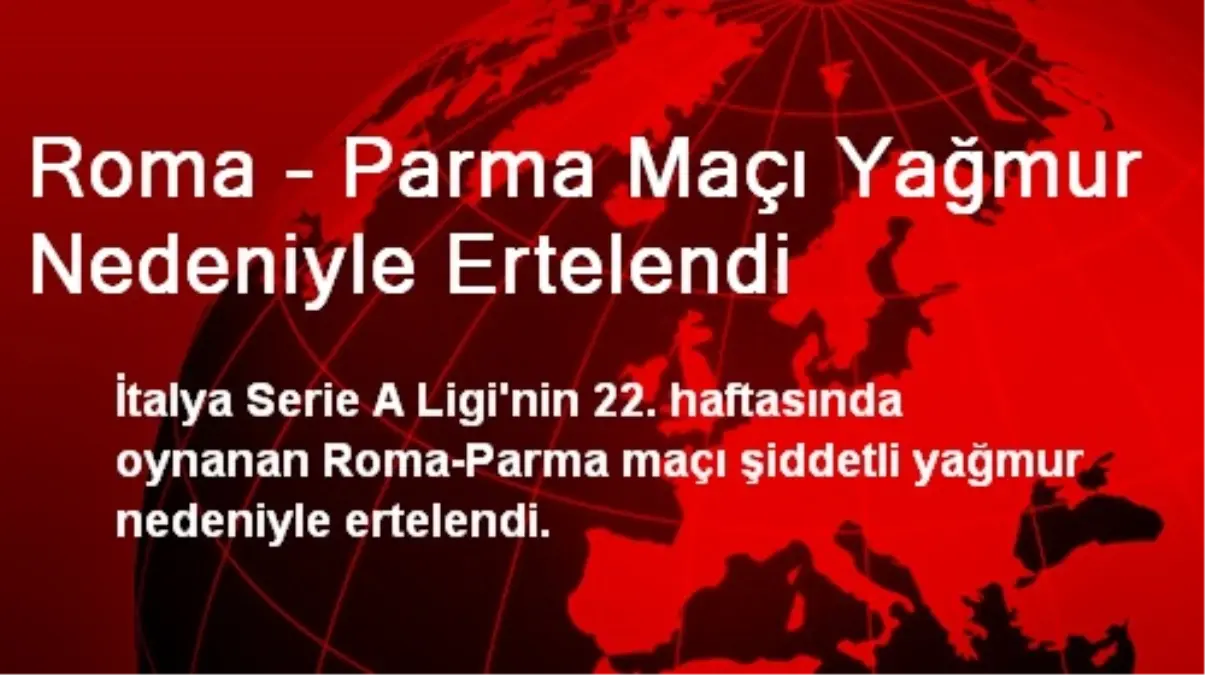 Roma - Parma Maçı Yağmur Nedeniyle Ertelendi

İtalya Serie A Ligi'nin 22. haftasında oynanan Roma-Parma maçı şiddetli yağmur nedeniyle ertelendi.